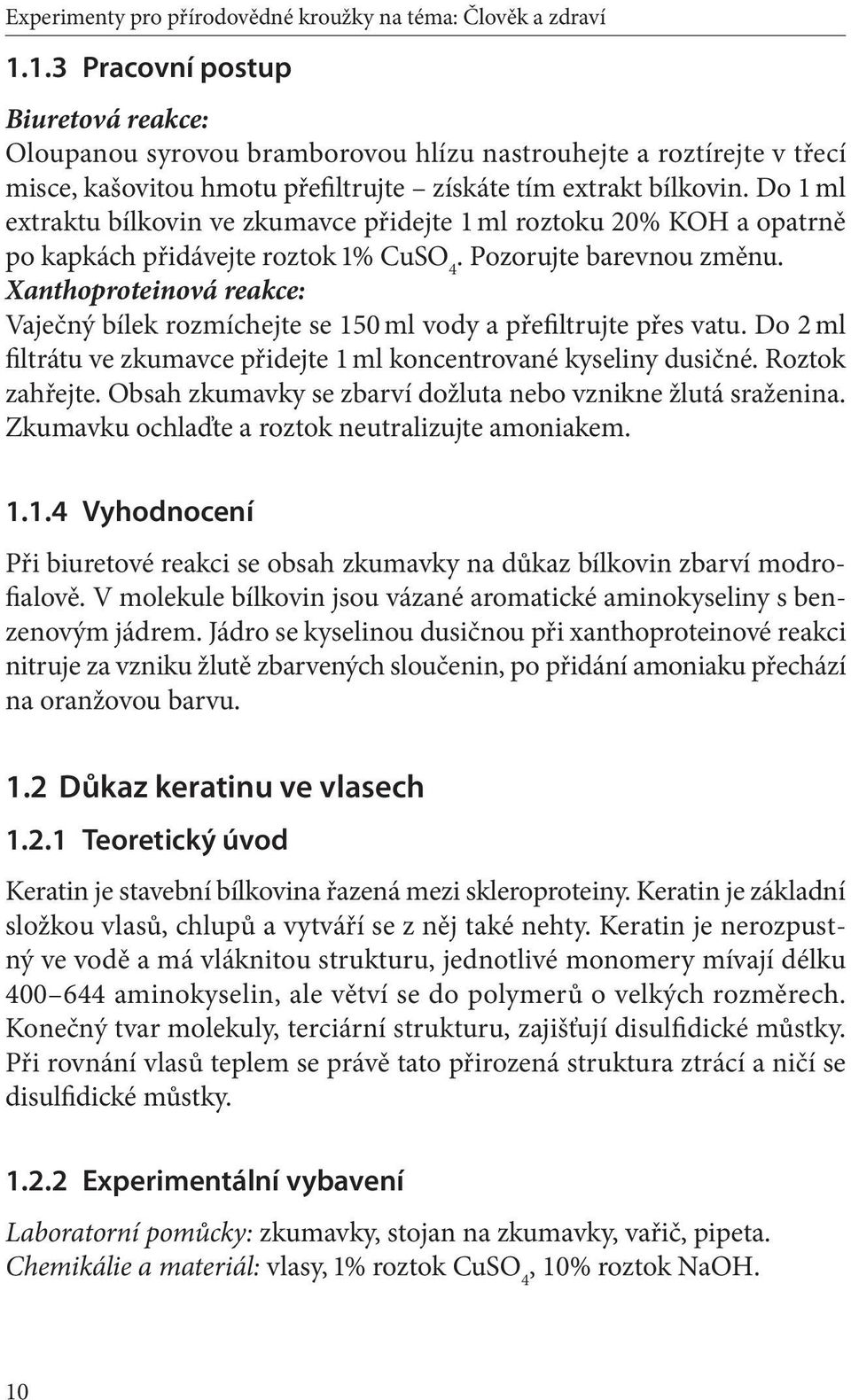 Experimenty pro přírodovědné kroužky na téma: Člověk a zdraví

1.1.3 Pracovní postup

Biuretová reakce:
Oloupanou syrovou bramborovou hlízu nastrouhejte a roztírejte v třecí misce, kašovitou hmotu přefiltrujte – získáte tím extrakt bílkovin. Do 1 ml extraktu bílkovin ve zkumavce přidejte 1 ml roztoku 20% KOH a opatrně po kapkách přidávejte roztok 1% $CuSO_4$. Pozorujte barevnou změnu.
Xanthoproteinová reakce:
Vaječný bílek rozmíchejte se 150 ml vody a přefiltrujte přes vatu. Do 2 ml filtrátu ve zkumavce přidejte 1 ml koncentrované kyseliny dusičné. Roztok zahřejte. Obsah zkumavky se zbarví dožluta nebo vznikne žlutá sraženina. Zkumavku ochlaďte a roztok neutralizujte amoniakem.

1.1.4 Vyhodnocení

Při biuretové reakci se obsah zkumavky na důkaz bílkovin zbarví modrofialově. V molekule bílkovin jsou vázané aromatické aminokyseliny s benzenovým jádrem. Jádro se kyselinou dusičnou při xanthoproteinové reakci nitruje za vzniku žlutě zbarvených sloučenin, po přidání amoniaku přechází na oranžovou barvu.

1.2 Důkaz keratinu ve vlasech

1.2.1 Teoretický úvod

Keratin je stavební bílkovina řazená mezi skleroproteiny. Keratin je základní složkou vlasů, chlupů a vytváří se z něj také nehty. Keratin je nerozpustný ve vodě a má vláknitou strukturu, jednotlivé monomery mívají délku 400–644 aminokyselin, ale větví se do polymerů o velkých rozměrech. Konečný tvar molekuly, terciární strukturu, zajišťují disulfidické můstky. Při rovnání vlasů teplem se právě tato přirozená struktura ztrácí a ničí se disulfidické můstky.

1.2.2 Experimentální vybavení

Laboratorní pomůcky: zkumavky, stojan na zkumavky, vařič, pipeta.
Chemikálie a materiál: vlasy, 1% roztok $CuSO_4$, 10% roztok NaOH.

10